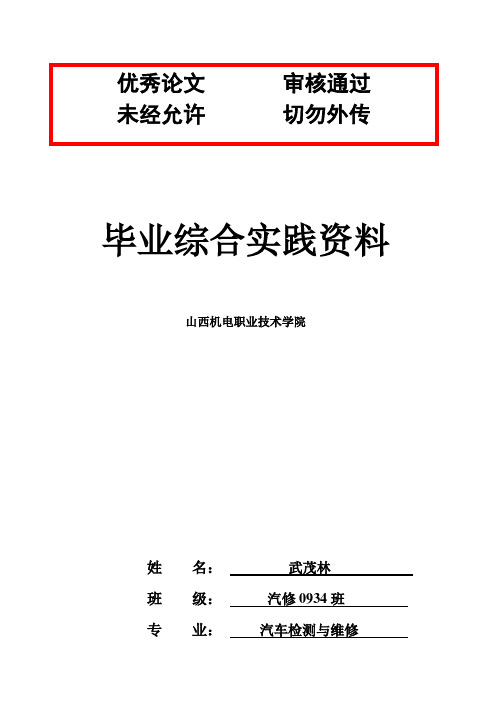 优秀论文 审核通过
未经允许 切勿外传

毕业综合实践资料

山西机电职业技术学院

姓 名： 武茂林
班 级： 汽修 0934 班
专 业： 汽车检测与维修